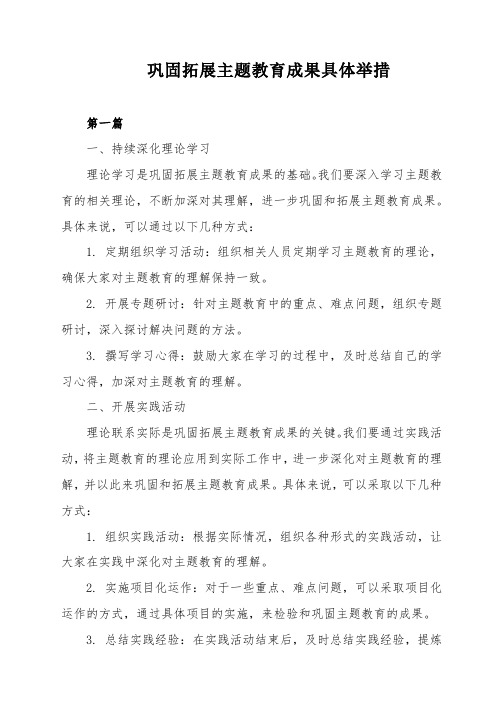 巩固拓展主题教育成果具体举措

第一篇

一、持续深化理论学习

理论学习是巩固拓展主题教育成果的基础。我们要深入学习主题教育的相关理论，不断加深对其理解，进一步巩固和拓展主题教育成果。具体来说，可以通过以下几种方式：

1. 定期组织学习活动：组织相关人员定期学习主题教育的理论，确保大家对主题教育的理解保持一致。

2. 开展专题研讨：针对主题教育中的重点、难点问题，组织专题研讨，深入探讨解决问题的方法。

3. 撰写学习心得：鼓励大家在学习的过程中，及时总结自己的学习心得，加深对主题教育的理解。

二、开展实践活动

理论联系实际是巩固拓展主题教育成果的关键。我们要通过实践活动，将主题教育的理论应用到实际工作中，进一步深化对主题教育的理解，并以此来巩固和拓展主题教育成果。具体来说，可以采取以下几种方式：

1. 组织实践活动：根据实际情况，组织各种形式的实践活动，让大家在实践中深化对主题教育的理解。

2. 实施项目化运作：对于一些重点、难点问题，可以采取项目化运作的方式，通过具体项目的实施，来检验和巩固主题教育的成果。

3. 总结实践经验：在实践活动结束后，及时总结实践经验，提炼